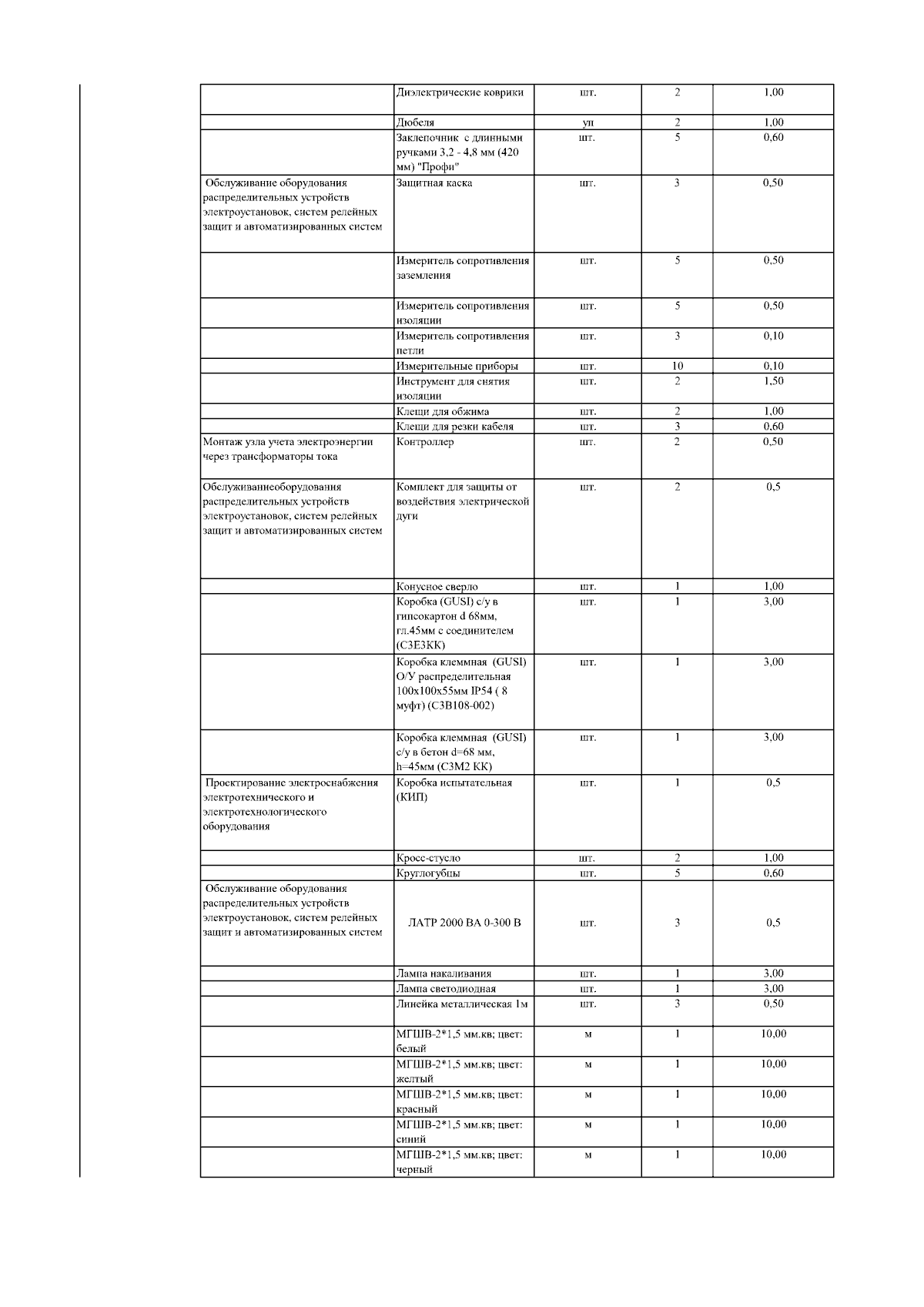 |  |  |  |  |  |
|---|---|---|---|---|
|  | Диэлектрические коврики | шт. | 2 | 1,00 |
|  | Дюбеля | уп | 2 | 1,00 |
|  | Заклепочник с длинными ручками 3,2 - 4,8 мм (420 мм) "Профи" | шт. | 5 | 0,60 |
| Обслуживание оборудования распределительных устройств электроустановок, систем релейных защит и автоматизированных систем | Защитная каска | шт. | 3 | 0,50 |
|  | Измеритель сопротивления заземления | шт. | 5 | 0,50 |
|  | Измеритель сопротивления изоляции | шт. | 5 | 0,50 |
|  | Измеритель сопротивления петли | шт. | 3 | 0,10 |
|  | Измерительные приборы | шт. | 10 | 0,10 |
|  | Инструмент для снятия изоляции | шт. | 2 | 1,50 |
|  | Клещи для обжима | шт. | 2 | 1,00 |
|  | Клещи для резки кабеля | шт. | 3 | 0,60 |
| Монтаж узла учета электроэнергии через трансформаторы тока | Контроллер | шт. | 2 | 0,50 |
| Обслуживаниеоборудования распределительных устройств электроустановок, систем релейных защит и автоматизированных систем | Комплект для защиты от воздействия электрической дуги | шт. | 2 | 0,5 |
|  | Конусное сверло | шт. | 1 | 1,00 |
|  | Коробка (GUSI) с/у в гипсокартон d 68мм, гл.45мм с соединителем (С3Е3КК) | шт. | 1 | 3,00 |
|  | Коробка клеммная (GUSI) О/У распределительная 100х100х55мм IP54 ( 8 муфт) (С3В108-002) | шт. | 1 | 3,00 |
|  | Коробка клеммная (GUSI) с/у в бетон d=68 мм, h=45мм (С3М2 КК) | шт. | 1 | 3,00 |
| Проектирование электроснабжения электротехнического и электротехнологического оборудования | Коробка испытательная (КИП) | шт. | 1 | 0,5 |
|  | Кросс-стусло | шт. | 2 | 1,00 |
|  | Круглогубцы | шт. | 5 | 0,60 |
| Обслуживание оборудования распределительных устройств электроустановок, систем релейных защит и автоматизированных систем | ЛАТР 2000 ВА 0-300 В | шт. | 3 | 0,5 |
|  | Лампа накаливания | шт. | 1 | 3,00 |
|  | Лампа светодиодная | шт. | 1 | 3,00 |
|  | Линейка металлическая 1м | шт. | 3 | 0,50 |
|  | МГШВ-2*1,5 мм.кв; цвет: белый | м | 1 | 10,00 |
|  | МГШВ-2*1,5 мм.кв; цвет: желтый | м | 1 | 10,00 |
|  | МГШВ-2*1,5 мм.кв; цвет: красный | м | 1 | 10,00 |
|  | МГШВ-2*1,5 мм.кв; цвет: синий | м | 1 | 10,00 |
|  | МГШВ-2*1,5 мм.кв; цвет: черный | м | 1 | 10,00 |